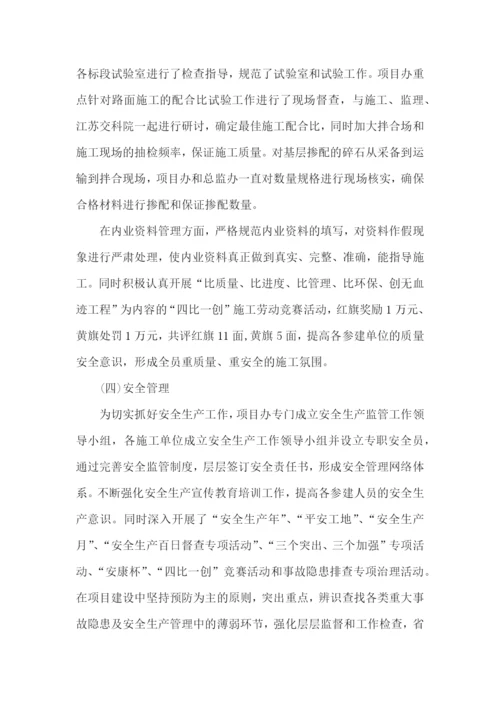 各标段试验室进行了检查指导，规范了试验室和试验工作。项目办重点针对路面施工的配合比试验工作进行了现场督查，与施工、监理、江苏交科院一起进行研讨，确定最佳施工配合比，同时加大拌合场和施工现场的抽检频率，保证施工质量。对基层掺配的碎石从采备到运输到拌合现场，项目办和总监办一直对数量规格进行现场核实，确保合格材料进行掺配和保证掺配数量。

在内业资料管理方面，严格规范内业资料的填写，对资料作假现象进行严肃处理，使内业资料真正做到真实、完整、准确，能指导施工。同时积极认真开展“比质量、比进度、比管理、比环保、创无血迹工程”为内容的“四比一创”施工劳动竞赛活动，红旗奖励1万元、黄旗处罚1万元，共评红旗11面，黄旗5面，提高各参建单位的质量安全意识，形成全员重质量、重安全的施工氛围。

（四）安全管理

为切实抓好安全生产工作，项目办专门成立安全生产监管工作领导小组，各施工单位成立安全生产工作领导小组并设立专职安全员，通过完善安全监管制度，层层签订安全责任书，形成安全管理网络体系。不断强化安全生产宣传教育培训工作，提高各参建人员的安全生产意识。同时深入开展了“安全生产年”、“平安工地”、“安全生产月”、“安全生产百日督查专项活动”、“三个突出、三个加强”专项活动、“安康杯”、“四比一创”竞赛活动和事故隐患排查专项治理活动。在项目建设中坚持预防为主的原则，突出重点，辨识查找各类重大事故隐患及安全生产管理中的薄弱环节，强化层层监督和工作检查，省